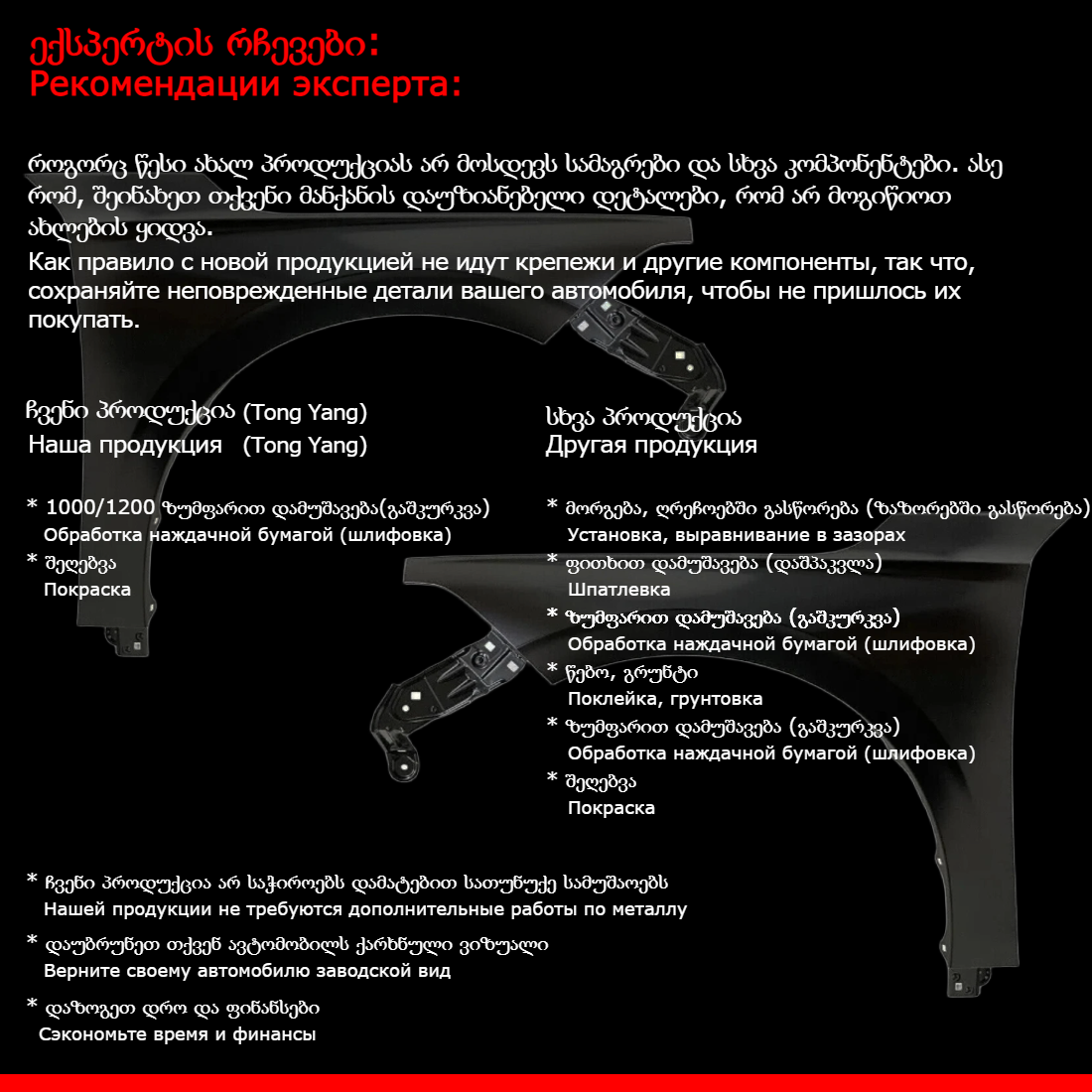 ექსპერტის რჩევები:
Рекомендации эксперта:

როგორც წესი ახალ პროდუქციას არ მოსდევს სამაგრები და სხვა კომპონენტები. ასე რომ, შეინახეთ თქვენი მანქანის დაუზიანებელი დეტალები, რომ არ მოგიწიოთ ახლების ყიდვა.
Как правило с новой продукцией не идут крепежи и другие компоненты, так что, сохраняйте неповрежденные детали вашего автомобиля, чтобы не пришлось их покупать.

ჩვენი პროდუქცია (Tong Yang)
Наша продукция (Tong Yang)

* 1000/1200 ზუმფარით დამუშავება(გაშკურკვა)
Обработка наждачной бумагой (шлифовка)
* შეღებვა
Покраска

სხვა პროდუქცია
Другая продукция

* მორგება, ღრეჩოებში გასწორება (ზაზორებში გასწორება)
Установка, выравнивание в зазорах
* ფითხით დამუშავება (დაშპაკვლა)
Шпатлевка
* ზუმფარით დამუშავება (გაშკურკვა)
Обработка наждачной бумагой (шлифовка)
* წებო, გრუნტი
Поклейка, грунтовка
* ზუმფარით დამუშავება (გაშკურკვა)
Обработка наждачной бумагой (шлифовка)
* შეღებვა
Покраска

* ჩვენი პროდუქცია არ საჭიროებს დამატებით სათუნუქე სამუშაოებს
Нашей продукции не требуются дополнительные работы по металлу
* დაუბრუნეთ თქვენ ავტომობილს ქარხნული ვიზუალი
Верните своему автомобилю заводской вид
* დაზოგეთ დრო და ფინანსები
Сэкономьте время и финансы